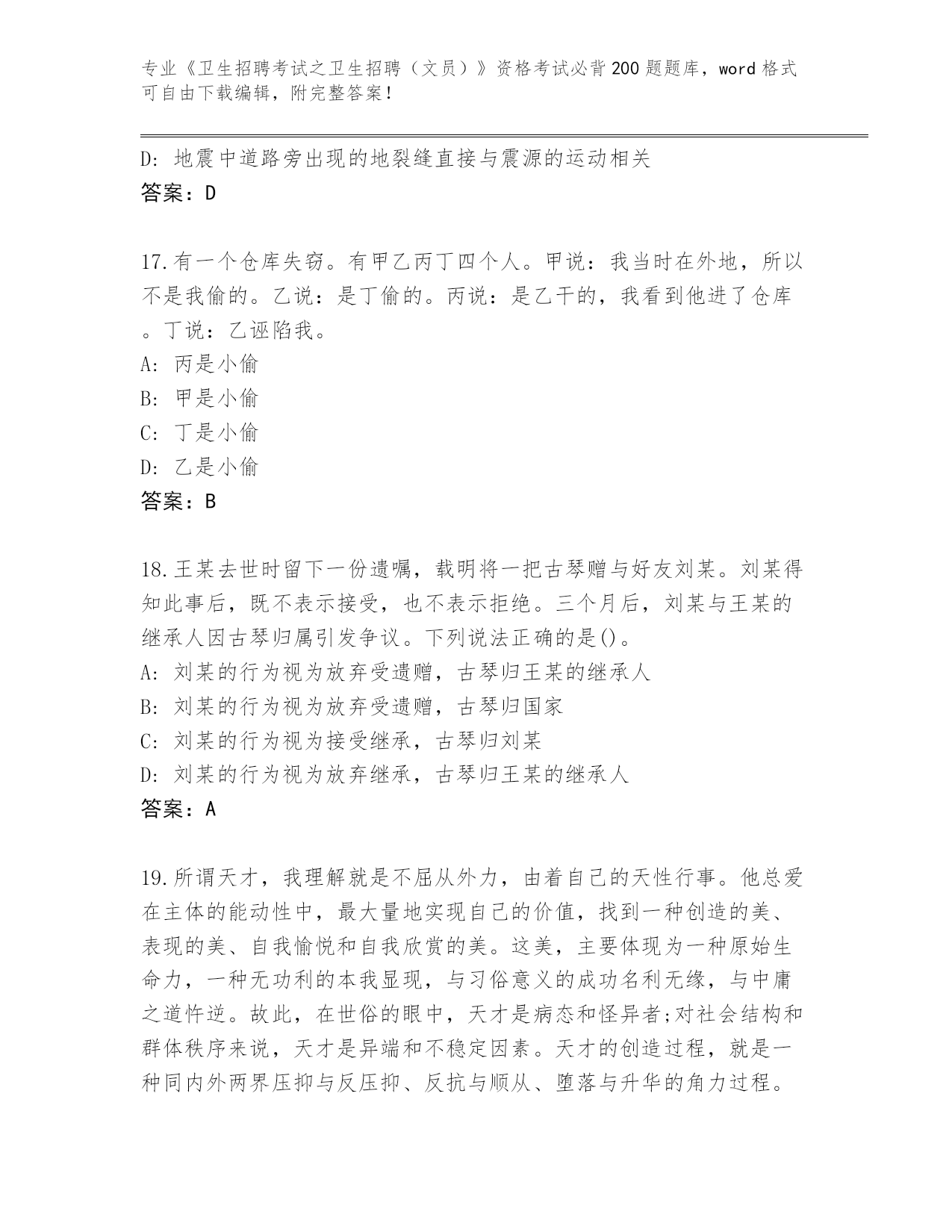 专业《卫生招聘考试之卫生招聘（文员）》资格考试必背200题题库，word格式可自由下载编辑，附完整答案！

D: 地震中道路旁出现的地裂缝直接与震源的运动相关
答案：D

17.有一个仓库失窃。有甲乙丙丁四个人。甲说：我当时在外地，所以不是我偷的。乙说：是丁偷的。丙说：是乙干的，我看到他进了仓库。丁说：乙诬陷我。
A: 丙是小偷
B: 甲是小偷
C: 丁是小偷
D: 乙是小偷
答案：B

18.王某去世时留下一份遗嘱，载明将一把古琴赠与好友刘某。刘某得知此事后，既不表示接受，也不表示拒绝。三个月后，刘某与王某的继承人因古琴归属引发争议。下列说法正确的是()。
A: 刘某的行为视为放弃受遗赠，古琴归王某的继承人
B: 刘某的行为视为放弃受遗赠，古琴归国家
C: 刘某的行为视为接受继承，古琴归刘某
D: 刘某的行为视为放弃继承，古琴归王某的继承人
答案：A

19.所谓天才，我理解就是不屈从外力，由着自己的天性行事。他总爱在主体的能动性中，最大量地实现自己的价值，找到一种创造的美、表现的美、自我愉悦和自我欣赏的美。这美，主要体现为一种原始生命力，一种无功利的本我显现，与习俗意义的成功名利无缘，与中庸之道忤逆。故此，在世俗的眼中，天才是病态和怪异者;对社会结构和群体秩序来说，天才是异端和不稳定因素。天才的创造过程，就是一种同内外两界压抑与反压抑、反抗与顺从、堕落与升华的角力过程。